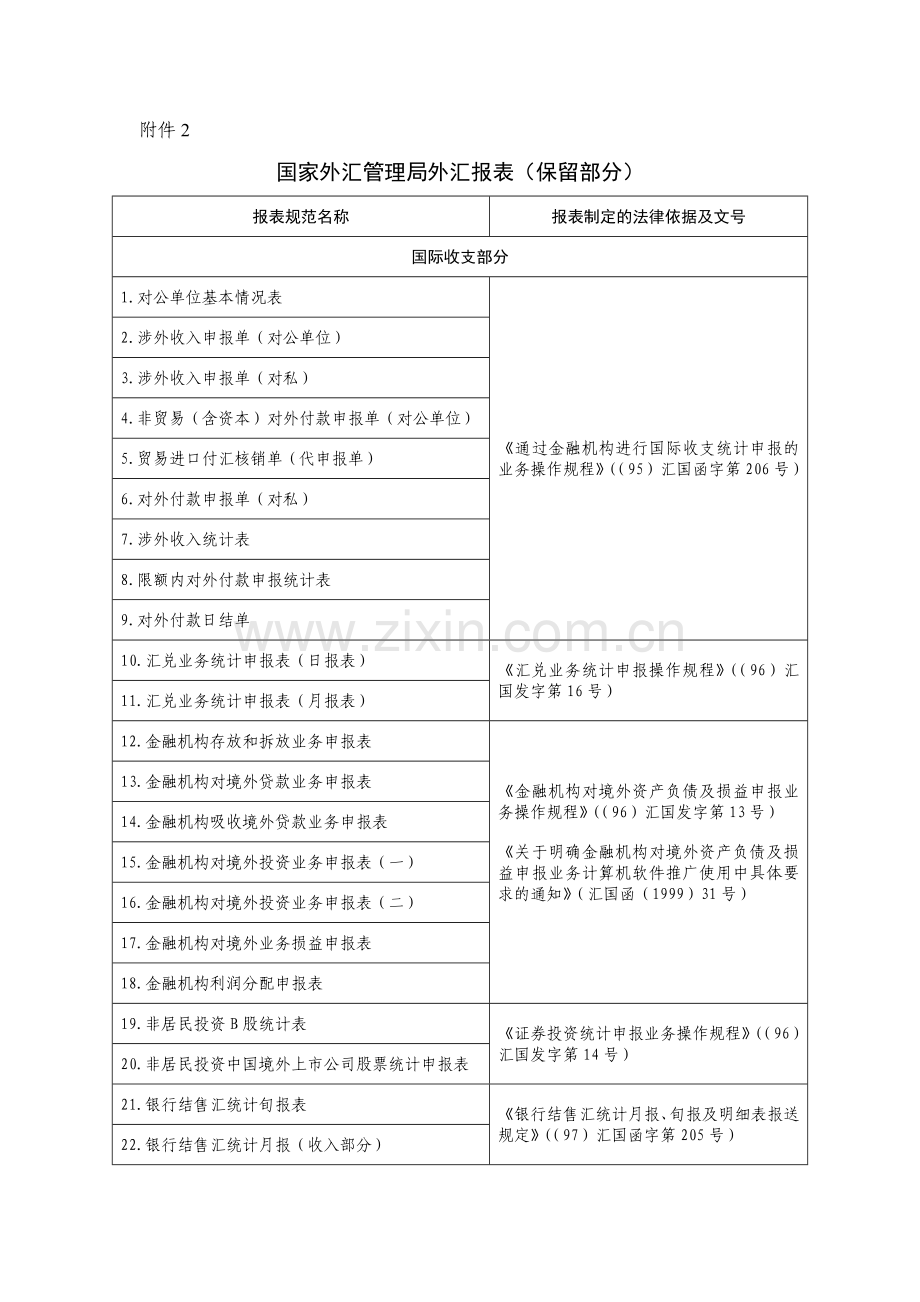 附件2

国家外汇管理局外汇报表（保留部分）

| 报表规范名称 | 报表制定的法律依据及文号 |
|---|---|
| 国际收支部分 | |
| 1.对公单位基本情况表 | 《通过金融机构进行国际收支统计申报的业务操作规程》((95)汇国函字第206号) |
| 2.涉外收入申报单（对公单位） | |
| 3.涉外收入申报单（对私） | |
| 4.非贸易（含资本）对外付款申报单（对公单位） | |
| 5.贸易进口付汇核销单（代申报单） | |
| 6.对外付款申报单（对私） | |
| 7.涉外收入统计表 | |
| 8.限额内对外付款申报统计表 | |
| 9.对外付款日结单 | |
| 10.汇兑业务统计申报表（日报表） | 《汇兑业务统计申报操作规程》((96)汇国发字第16号) |
| 11.汇兑业务统计申报表（月报表） | |
| 12.金融机构存放和拆放业务申报表 | 《金融机构对境外资产负债及损益申报业务操作规程》((96)汇国发字第13号) 《关于明确金融机构对境外资产负债及损益申报业务计算机软件推广使用中具体要求的通知》(汇国函(1999)31号) |
| 13.金融机构对境外贷款业务申报表 | |
| 14.金融机构吸收境外贷款业务申报表 | |
| 15.金融机构对境外投资业务申报表（一） | |
| 16.金融机构对境外投资业务申报表（二） | |
| 17.金融机构对境外业务损益申报表 | |
| 18.金融机构利润分配申报表 | |
| 19.非居民投资B股统计表 | 《证券投资统计申报业务操作规程》((96)汇国发字第14号) |
| 20.非居民投资中国境外上市公司股票统计申报表 | |
| 21.银行结售汇统计旬报表 | 《银行结售汇统计月报、旬报及明细表报送规定》((97)汇国函字第205号) |
| 22.银行结售汇统计月报（收入部分） | |

www.zixin.com.cn